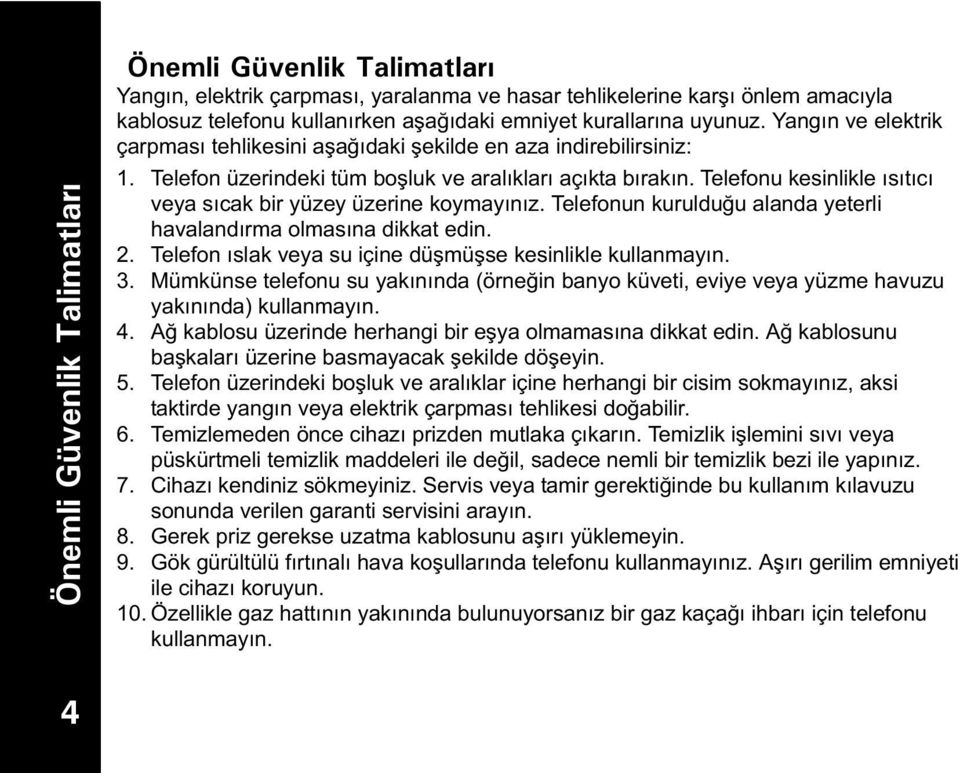 Önemli Güvenlik Talimatları

4

Önemli Güvenlik Talimatları

Yangın, elektrik çarpması, yaralanma ve hasar tehlikelerine karşı önlem amacıyla kablosuz telefonu kullanırken aşağıdaki emniyet kurallarına uyunuz. Yangın ve elektrik çarpması tehlikesini aşağıdaki şekilde en aza indirebilirsiniz:

1. Telefon üzerindeki tüm boşluk ve aralıkları açıkta bırakın. Telefonu kesinlikle ısıtıcı veya sıcak bir yüzey üzerine koymayınız. Telefonun kurulduğu alanda yeterli havalandırma olmasına dikkat edin.
2. Telefon ıslak veya su içine düşmüşse kesinlikle kullanmayın.
3. Mümkünse telefonu su yakınında (örneğin banyo küveti, eviye veya yüzme havuzu yakınında) kullanmayın.
4. Ağ kablosu üzerinde herhangi bir eşya olmamasına dikkat edin. Ağ kablosunu başkaları üzerine basmayacak şekilde döşeyin.
5. Telefon üzerindeki boşluk ve aralıklar içine herhangi bir cisim sokmayınız, aksi taktirde yangın veya elektrik çarpması tehlikesi doğabilir.
6. Temizlemeden önce cihazı prizden mutlaka çıkarın. Temizlik işlemini sıvı veya püskürtmeli temizlik maddeleri ile değil, sadece nemli bir temizlik bezi ile yapınız.
7. Cihazı kendiniz sökmeyiniz. Servis veya tamir gerektiğinde bu kullanım kılavuzu sonunda verilen garanti servisini arayın.
8. Gerek priz gerekse uzatma kablosunu aşırı yüklemeyin.
9. Gök gürültülü fırtınalı hava koşullarında telefonu kullanmayınız. Aşırı gerilim emniyeti ile cihazı koruyun.
10. Özellikle gaz hattının yakınında bulunuyorsanız bir gaz kaçağı ihbarı için telefonu kullanmayın.